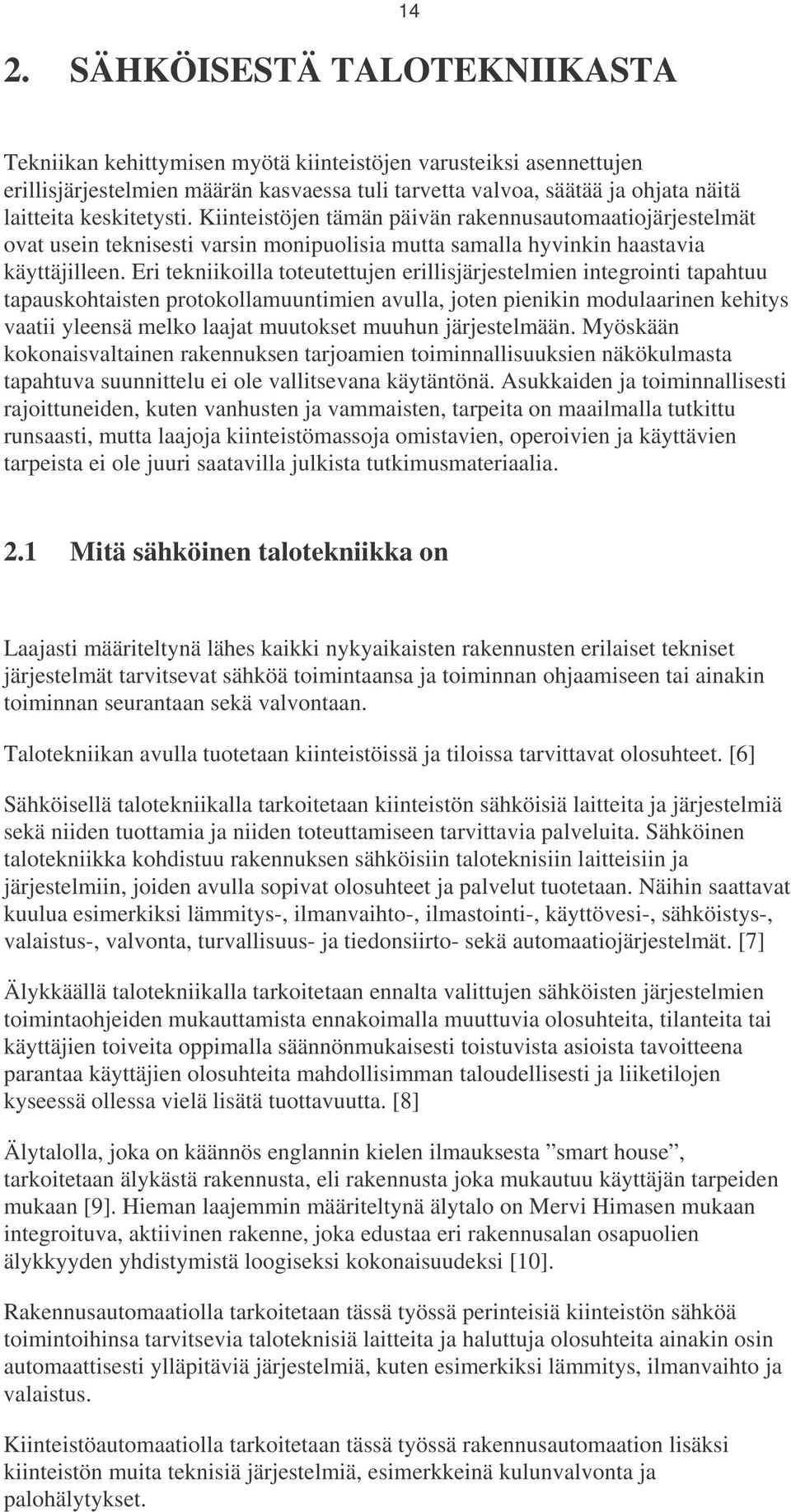 14

2. SÄHKÖISESTÄ TALOTEKNIIKASTA

Tekniikan kehittymisen myötä kiinteistöjen varusteiksi asennettujen erillisjärjestelmien määrän kasvaessa tuli tarvetta valvoa, säätää ja ohjata näitä laitteita keskitetysti. Kiinteistöjen tämän päivän rakennusautomaatiojärjestelmät ovat usein teknisesti varsin monipuolisia mutta samalla hyvinkin haastavia käyttäjilleen. Eri tekniikoilla toteutettujen erillisjärjestelmien integrointi tapahtuu tapauskohtaisten protokollamuuntimien avulla, joten pienikin modulaarinen kehitys vaatii yleensä melko laajat muutokset muuhun järjestelmään. Myöskään kokonaisvaltainen rakennuksen tarjoamien toiminnallisuuksien näkökulmasta tapahtuva suunnittelu ei ole vallitsevana käytäntönä. Asukkaiden ja toiminnallisesti rajoittuneiden, kuten vanhusten ja vammaisten, tarpeita on maailmalla tutkittu runsaasti, mutta laajoja kiinteistömassoja omistavien, operoivien ja käyttävien tarpeista ei ole juuri saatavilla julkista tutkimusmateriaalia.

2.1 Mitä sähköinen talotekniikka on

Laajasti määriteltynä lähes kaikki nykyaikaisten rakennusten erilaiset tekniset järjestelmät tarvitsevat sähköä toimintaansa ja toiminnan ohjaamiseen tai ainakin toiminnan seurantaan sekä valvontaan.

Talotekniikan avulla tuotetaan kiinteistöissä ja tiloissa tarvittavat olosuhteet. [6]

Sähköisellä talotekniikalla tarkoitetaan kiinteistön sähköisiä laitteita ja järjestelmiä sekä niiden tuottamia ja niiden toteuttamiseen tarvittavia palveluita. Sähköinen talotekniikka kohdistuu rakennuksen sähköisiin taloteknisiin laitteisiin ja järjestelmiin, joiden avulla sopivat olosuhteet ja palvelut tuotetaan. Näihin saattavat kuulua esimerkiksi lämmitys-, ilmanvaihto-, ilmastointi-, käyttövesi-, sähköistys-, valaistus-, valvonta, turvallisuus- ja tiedonsiirto- sekä automaatiojärjestelmät. [7]

Älykkäällä talotekniikalla tarkoitetaan ennalta valittujen sähköisten järjestelmien toimintaohjeiden mukauttamista ennakoimalla muuttuvia olosuhteita, tilanteita tai käyttäjien toiveita oppimalla säännönmukaisesti toistuvista asioista tavoitteena parantaa käyttäjien olosuhteita mahdollisimman taloudellisesti ja liiketilojen kyseessä ollessa vielä lisätä tuottavuutta. [8]

Älytalolla, joka on käännös englannin kielen ilmauksesta ”smart house”, tarkoitetaan älykästä rakennusta, eli rakennusta joka mukautuu käyttäjän tarpeiden mukaan [9]. Hieman laajemmin määriteltynä älytalo on Mervi Himasen mukaan integroituva, aktiivinen rakenne, joka edustaa eri rakennusalan osapuolien älykkyyden yhdistymistä loogiseksi kokonaisuudeksi [10].

Rakennusautomaatiolla tarkoitetaan tässä työssä perinteisiä kiinteistön sähköä toimintoihinsa tarvitsevia taloteknisiä laitteita ja haluttuja olosuhteita ainakin osin automaattisesti ylläpitäviä järjestelmiä, kuten esimerkiksi lämmitys, ilmanvaihto ja valaistus.

Kiinteistöautomaatiolla tarkoitetaan tässä työssä rakennusautomaation lisäksi kiinteistön muita teknisiä järjestelmiä, esimerkkeinä kulunvalvonta ja palohälytykset.